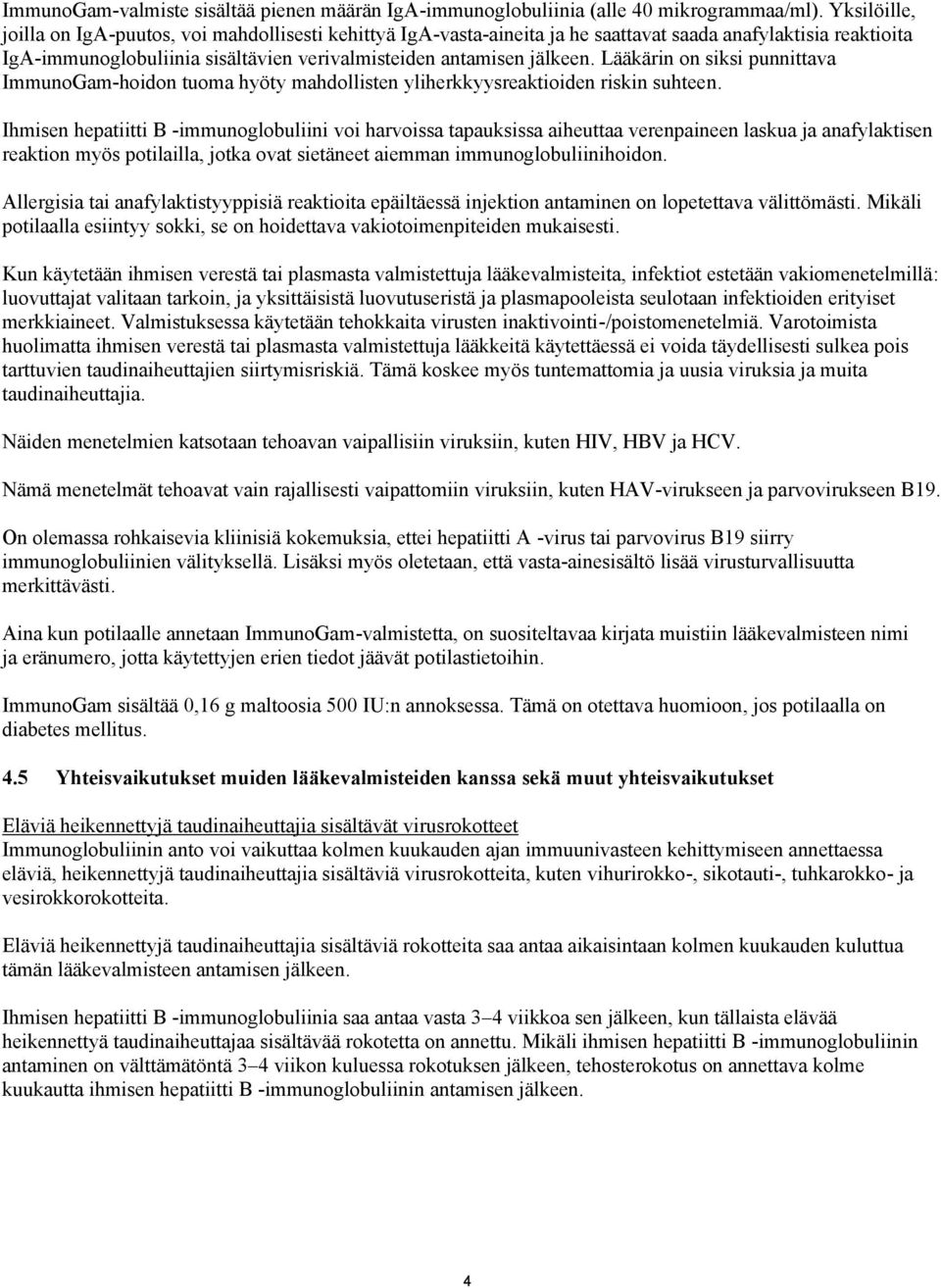 ImmunoGam-valmiste sisältää pienen määrän IgA-immunoglobuliinia (alle 40 mikrogrammaa/ml). Yksilöille, joilla on IgA-puutos, voi mahdollisesti kehittyä IgA-vasta-aineita ja he saattavat saada anafylaktisia reaktioita IgA-immunoglobuliinia sisältävien verivalmisteiden antamisen jälkeen. Lääkärin on siksi punnittava ImmunoGam-hoidon tuoma hyöty mahdollisten yliherkkyysreaktioiden riskin suhteen.

Ihmisen hepatiitti B -immunoglobuliini voi harvoissa tapauksissa aiheuttaa verenpaineen laskua ja anafylaktisen reaktion myös potilailla, jotka ovat sietäneet aiemman immunoglobuliinihoidon.

Allergisia tai anafylaktistyyppisiä reaktioita epäiltäessä injektion antaminen on lopetettava välittömästi. Mikäli potilaalla esiintyy sokki, se on hoidettava vakiotoimenpiteiden mukaisesti.

Kun käytetään ihmisen verestä tai plasmasta valmistettuja lääkevalmisteita, infektiot estetään vakiomenetelmillä: luovuttajat valitaan tarkoin, ja yksittäisistä luovutuseristä ja plasmapooleista seulotaan infektioiden erityiset merkkiaineet. Valmistuksessa käytetään tehokkaita virusten inaktivointi-/poistomenetelmiä. Varotoimista huolimatta ihmisen verestä tai plasmasta valmistettuja lääkkeitä käytettäessä ei voida täydellisesti sulkea pois tarttuvien taudinaiheuttajien siirtymisriskiä. Tämä koskee myös tuntemattomia ja uusia viruksia ja muita taudinaiheuttajia.

Näiden menetelmien katsotaan tehoavan vaipallisiin viruksiin, kuten HIV, HBV ja HCV.

Nämä menetelmät tehoavat vain rajallisesti vaipattomiin viruksiin, kuten HAV-virukseen ja parvovirukseen B19.

On olemassa rohkaisevia kliinisiä kokemuksia, ettei hepatiitti A -virus tai parvovirus B19 siirry immunoglobuliinien välityksellä. Lisäksi myös oletetaan, että vasta-ainesisältö lisää virusturvallisuutta merkittävästi.

Aina kun potilaalle annetaan ImmunoGam-valmistetta, on suositeltavaa kirjata muistiin lääkevalmisteen nimi ja eränumero, jotta käytettyjen erien tiedot jäävät potilastietoihin.

ImmunoGam sisältää 0,16 g maltoosia 500 IU:n annoksessa. Tämä on otettava huomioon, jos potilaalla on diabetes mellitus.

4.5 Yhteisvaikutukset muiden lääkevalmisteiden kanssa sekä muut yhteisvaikutukset

Eläviä heikennettyjä taudinaiheuttajia sisältävät virusrokotteet
Immunoglobuliinin anto voi vaikuttaa kolmen kuukauden ajan immuunivasteen kehittymiseen annettaessa eläviä, heikennettyjä taudinaiheuttajia sisältäviä virusrokotteita, kuten vihurirokko-, sikotauti-, tuhkarokko- ja vesirokkorokotteita.

Eläviä heikennettyjä taudinaiheuttajia sisältäviä rokotteita saa antaa aikaisintaan kolmen kuukauden kuluttua tämän lääkevalmisteen antamisen jälkeen.

Ihmisen hepatiitti B -immunoglobuliinia saa antaa vasta 3–4 viikkoa sen jälkeen, kun tällaista elävää heikennettyä taudinaiheuttajaa sisältävää rokotetta on annettu. Mikäli ihmisen hepatiitti B -immunoglobuliinin antaminen on välttämätöntä 3–4 viikon kuluessa rokotuksen jälkeen, tehosterokotus on annettava kolme kuukautta ihmisen hepatiitti B -immunoglobuliinin antamisen jälkeen.

4